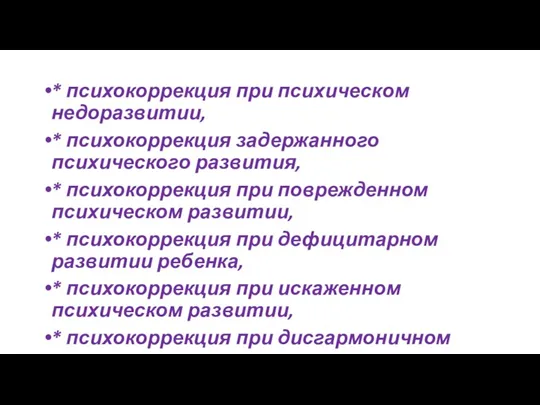 •* психокоррекция при психическом недоразвитии,

•* психокоррекция задержанного психического развития,

•* психокоррекция при поврежденном психическом развитии,

•* психокоррекция при дефицитарном развитии ребенка,

•* психокоррекция при искаженном психическом развитии,

•* психокоррекция при дисгармоничном